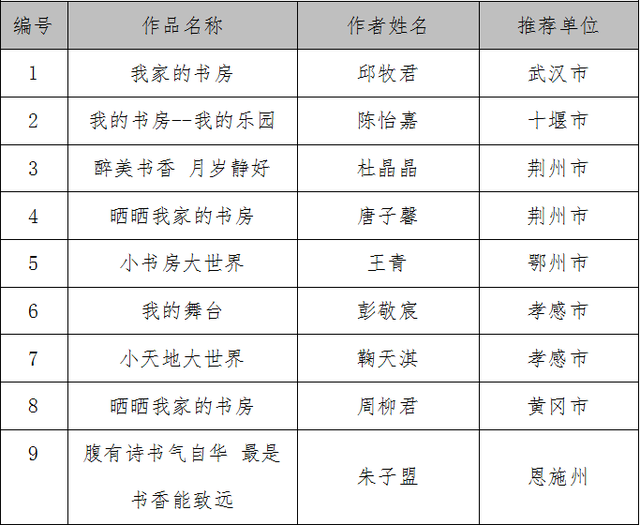 | 编号 | 作品名称 | 作者姓名 | 推荐单位 |
|---|---|---|---|
| 1 | 我家的书房 | 邱牧君 | 武汉市 |
| 2 | 我的书房--我的乐园 | 陈怡嘉 | 十堰市 |
| 3 | 醉美书香 月岁静好 | 杜晶晶 | 荆州市 |
| 4 | 晒晒我家的书房 | 唐子馨 | 荆州市 |
| 5 | 小书房大世界 | 王青 | 鄂州市 |
| 6 | 我的舞台 | 彭敬宸 | 孝感市 |
| 7 | 小天地大世界 | 鞠天淇 | 孝感市 |
| 8 | 晒晒我家的书房 | 周柳君 | 黄冈市 |
| 9 | 腹有诗书气自华 最是书香能致远 | 朱子盟 | 恩施州 |